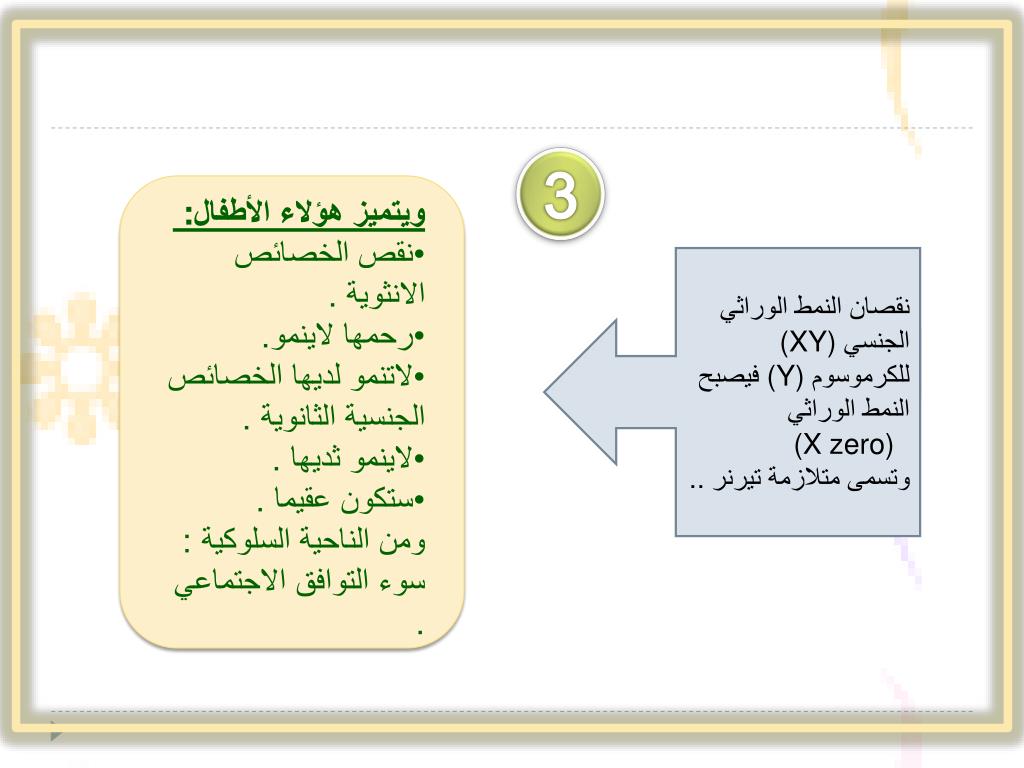 3

نقصان النمط الوراثي الجنسي (XY) للكرموسوم (Y) فيصبح النمط الوراثي (X zero) وتسمى متلازمة تيرنر ..

ويتميز هؤلاء الأطفال:
•نقص الخصائص الانثوية .
•رحمها لاينمو.
•لاتنمو لديها الخصائص الجنسية الثانوية .
•لاينمو ثديها .
•ستكون عقيما .
ومن الناحية السلوكية : سوء التوافق الاجتماعي .